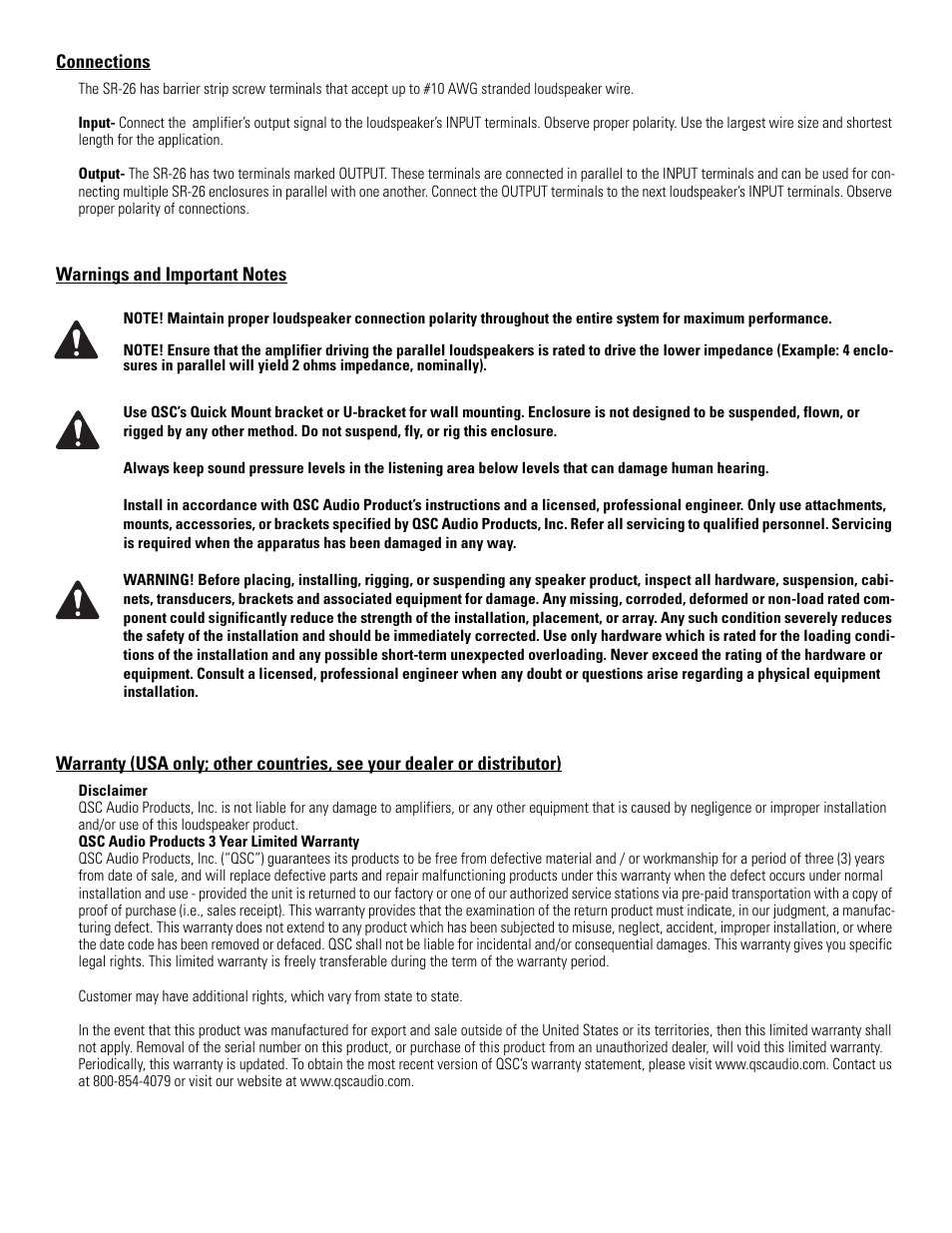 Connections

The SR-26 has barrier strip screw terminals that accept up to #10 AWG stranded loudspeaker wire.

Input- Connect the amplifier's output signal to the loudspeaker's INPUT terminals. Observe proper polarity. Use the largest wire size and shortest length for the application.

Output- The SR-26 has two terminals marked OUTPUT. These terminals are connected in parallel to the INPUT terminals and can be used for connecting multiple SR-26 enclosures in parallel with one another. Connect the OUTPUT terminals to the next loudspeaker's INPUT terminals. Observe proper polarity of connections.

Warnings and Important Notes

NOTE! Maintain proper loudspeaker connection polarity throughout the entire system for maximum performance.

NOTE! Ensure that the amplifier driving the parallel loudspeakers is rated to drive the lower impedance (Example: 4 enclosures in parallel will yield 2 ohms impedance, nominally).

Use QSC's Quick Mount bracket or U-bracket for wall mounting. Enclosure is not designed to be suspended, flown, or rigged by any other method. Do not suspend, fly, or rig this enclosure.

Always keep sound pressure levels in the listening area below levels that can damage human hearing.

Install in accordance with QSC Audio Product's instructions and a licensed, professional engineer. Only use attachments, mounts, accessories, or brackets specified by QSC Audio Products, Inc. Refer all servicing to qualified personnel. Servicing is required when the apparatus has been damaged in any way.

WARNING! Before placing, installing, rigging, or suspending any speaker product, inspect all hardware, suspension, cabinets, transducers, brackets and associated equipment for damage. Any missing, corroded, deformed or non-load rated component could significantly reduce the strength of the installation, placement, or array. Any such condition severely reduces the safety of the installation and should be immediately corrected. Use only hardware which is rated for the loading conditions of the installation and any possible short-term unexpected overloading. Never exceed the rating of the hardware or equipment. Consult a licensed, professional engineer when any doubt or questions arise regarding a physical equipment installation.

Warranty (USA only; other countries, see your dealer or distributor)

Disclaimer
QSC Audio Products, Inc. is not liable for any damage to amplifiers, or any other equipment that is caused by negligence or improper installation and/or use of this loudspeaker product.
QSC Audio Products 3 Year Limited Warranty
QSC Audio Products, Inc. ("QSC") guarantees its products to be free from defective material and / or workmanship for a period of three (3) years from date of sale, and will replace defective parts and repair malfunctioning products under this warranty when the defect occurs under normal installation and use - provided the unit is returned to our factory or one of our authorized service stations via pre-paid transportation with a copy of proof of purchase (i.e., sales receipt). This warranty provides that the examination of the return product must indicate, in our judgment, a manufacturing defect. This warranty does not extend to any product which has been subjected to misuse, neglect, accident, improper installation, or where the date code has been removed or defaced. QSC shall not be liable for incidental and/or consequential damages. This warranty gives you specific legal rights. This limited warranty is freely transferable during the term of the warranty period.

Customer may have additional rights, which vary from state to state.

In the event that this product was manufactured for export and sale outside of the United States or its territories, then this limited warranty shall not apply. Removal of the serial number on this product, or purchase of this product from an unauthorized dealer, will void this limited warranty. Periodically, this warranty is updated. To obtain the most recent version of QSC's warranty statement, please visit www.qscaudio.com. Contact us at 800-854-4079 or visit our website at www.qscaudio.com.